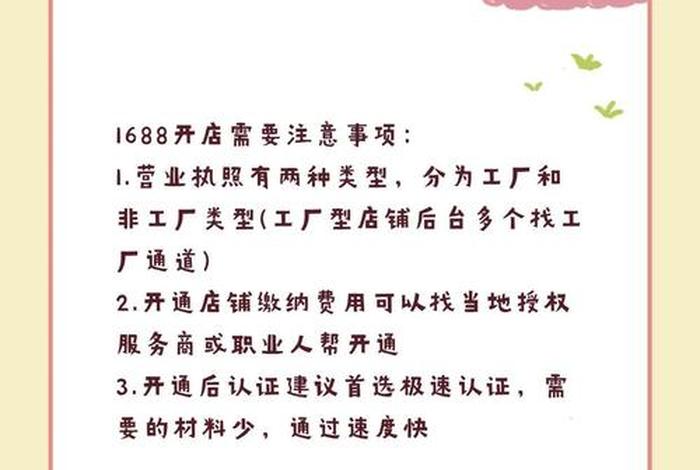 1688开店需要注意事项:

1.营业执照有两种类型，分为工厂和非工厂类型(工厂型店铺后台多个找工厂通道)

2.开通店铺缴纳费用可以找当地授权服务商或职业人帮开通

3.开通后认证建议首选极速认证，需要的材料少，通过速度快